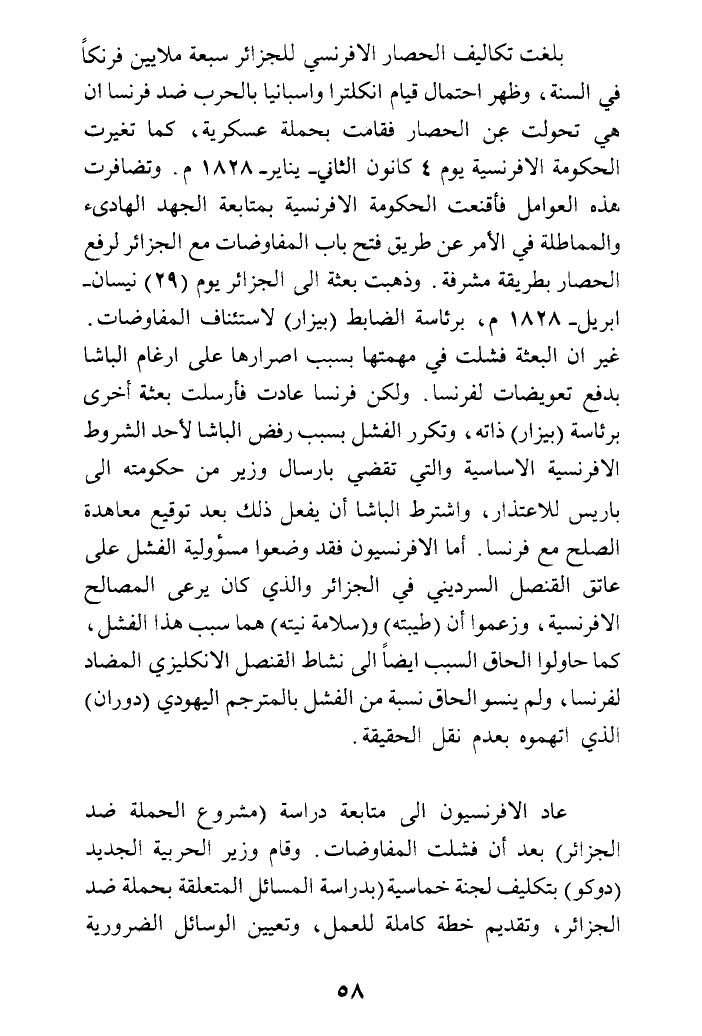 بلغت تكاليف الحصار الافرنسي للجزائر سبعة ملايين فرنكاً في السنة، وظهر احتمال قيام انكلترا واسبانيا بالحرب ضد فرنسا ان هي تحولت عن الحصار فقامت بحملة عسكرية، كما تغيرت الحكومة الافرنسية يوم ٤ كانون الثاني- يناير- ١٨٢٨ م. وتضافرت هذه العوامل فأقنعت الحكومة الافرنسية بمتابعة الجهد الهادىء والمماطلة في الأمر عن طريق فتح باب المفاوضات مع الجزائر لرفع الحصار بطريقة مشرفة. وذهبت بعثة الى الجزائر يوم (٢٩) نيسان- ابريل- ١٨٢٨ م، برئاسة الضابط (بيزار) لاستئناف المفاوضات. غير ان البعثة فشلت في مهمتها بسبب اصرارها على ارغام الباشا بدفع تعويضات لفرنسا. ولكن فرنسا عادت فأرسلت بعثة أخرى برئاسة (بيزار) ذاته، وتكرر الفشل بسبب رفض الباشا لأحد الشروط الافرنسية الاساسية والتي تقضي بارسال وزير من حكومته الى باريس للاعتذار، واشترط الباشا أن يفعل ذلك بعد توقيع معاهدة الصلح مع فرنسا. أما الافرنسيون فقد وضعوا مسؤولية الفشل على عاتق القنصل السرديني في الجزائر والذي كان يرعى المصالح الافرنسية، وزعموا أن (طيبته) و(سلامة نيته) هما سبب هذا الفشل، كما حاولوا الحاق السبب ايضاً الى نشاط القنصل الانكليزي المضاد لفرنسا، ولم ينسو الحاق نسبة من الفشل بالمترجم اليهودي (دوران) الذي اتهموه بعدم نقل الحقيقة.

عاد الافرنسيون الى متابعة دراسة (مشروع الحملة ضد الجزائر) بعد أن فشلت المفاوضات. وقام وزير الحربية الجديد (دوكو) بتكليف لجنة خماسية (بدراسة المسائل المتعلقة بحملة ضد الجزائر، وتقديم خطة كاملة للعمل، وتعيين الوسائل الضرورية

٥٨